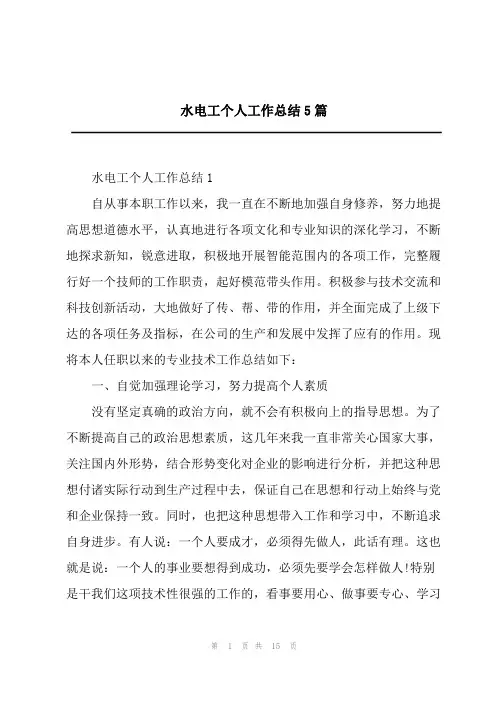 水电工个人工作总结5篇

水电工个人工作总结1

自从事本职工作以来，我一直在不断地加强自身修养，努力地提高思想道德水平，认真地进行各项文化和专业知识的深化学习，不断地探求新知，锐意进取，积极地开展智能范围内的各项工作，完整履行好一个技师的工作职责，起好模范带头作用。积极参与技术交流和科技创新活动，大地做好了传、帮、带的作用，并全面完成了上级下达的各项任务及指标，在公司的生产和发展中发挥了应有的作用。现将本人任职以来的专业技术工作总结如下：

一、自觉加强理论学习，努力提高个人素质

没有坚定真确的政治方向，就不会有积极向上的指导思想。为了不断提高自己的政治思想素质，这几年来我一直非常关心国家大事，关注国内外形势，结合形势变化对企业的影响进行分析，并把这种思想付诸实际行动到生产过程中去，保证自己在思想和行动上始终与党和企业保持一致。同时，也把这种思想带入工作和学习中，不断追求自身进步。有人说：一个人要成才，必须得先做人，此话有理。这也就是说：一个人的事业要想得到成功，必须先要学会怎样做人!特别是干我们这项技术性很强的工作的，看事要用心、做事要专心、学习

第 1 页 共 15 页